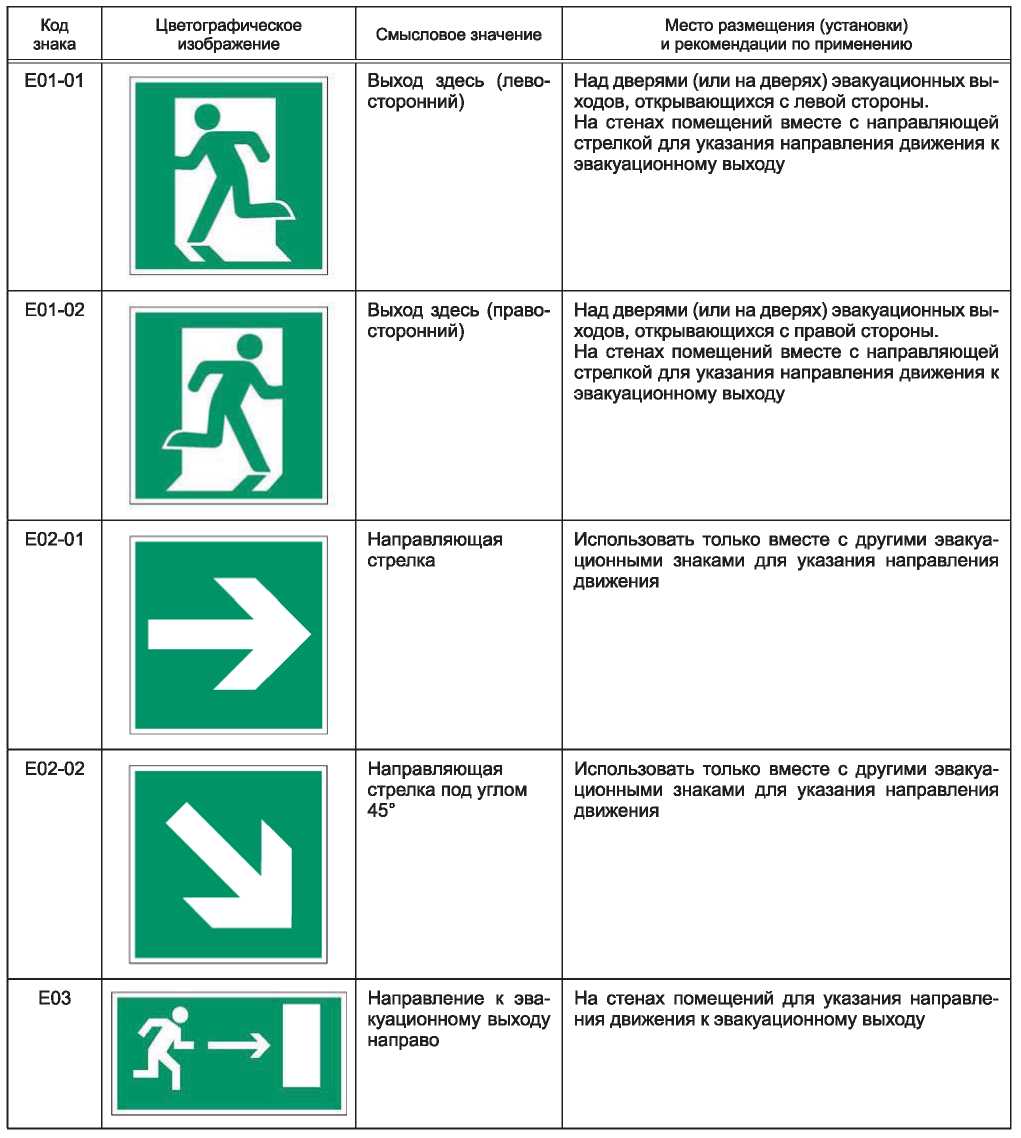 | Код знака | Цветографическое изображение | Смысловое значение | Место размещения (установки) и рекомендации по применению |
|---|---|---|---|
| E01-01 | | Выход здесь (левосторонний) | Над дверями (или на дверях) эвакуационных выходов, открывающихся с левой стороны. На стенах помещений вместе с направляющей стрелкой для указания направления движения к эвакуационному выходу |
| E01-02 | | Выход здесь (правосторонний) | Над дверями (или на дверях) эвакуационных выходов, открывающихся с правой стороны. На стенах помещений вместе с направляющей стрелкой для указания направления движения к эвакуационному выходу |
| E02-01 | | Направляющая стрелка | Использовать только вместе с другими эвакуационными знаками для указания направления движения |
| E02-02 | | Направляющая стрелка под углом 45° | Использовать только вместе с другими эвакуационными знаками для указания направления движения |
| E03 | | Направление к эвакуационному выходу направо | На стенах помещений для указания направления движения к эвакуационному выходу |